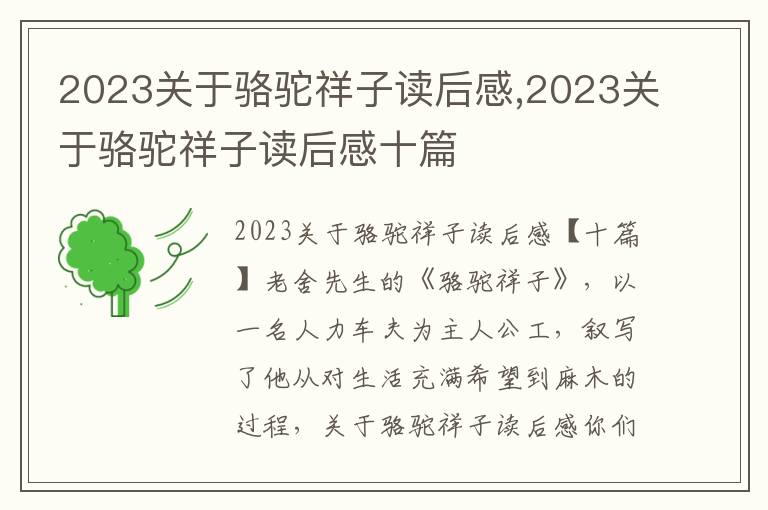 2023关于骆驼祥子读后感,2023关于骆驼祥子读后感十篇

2023关于骆驼祥子读后感【十篇】老舍先生的《骆驼祥子》，以一名人力车夫为主人公工，叙写了他从对生活充满希望到麻木的过程，关于骆驼祥子读后感你们